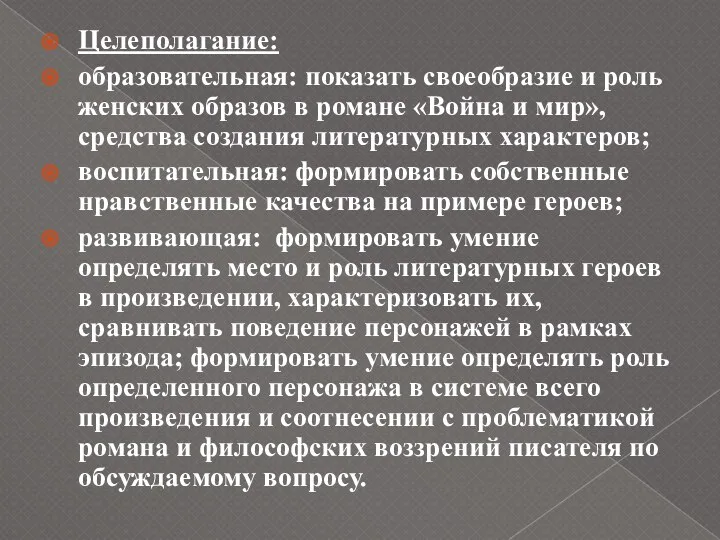 Целеполагание:

образовательная: показать своеобразие и роль женских образов в романе «Война и мир», средства создания литературных характеров;

воспитательная: формировать собственные нравственные качества на примере героев;

развивающая: формировать умение определять место и роль литературных героев в произведении, характеризовать их, сравнивать поведение персонажей в рамках эпизода; формировать умение определять роль определенного персонажа в системе всего произведения и соотнесении с проблематикой романа и философских воззрений писателя по обсуждаемому вопросу.